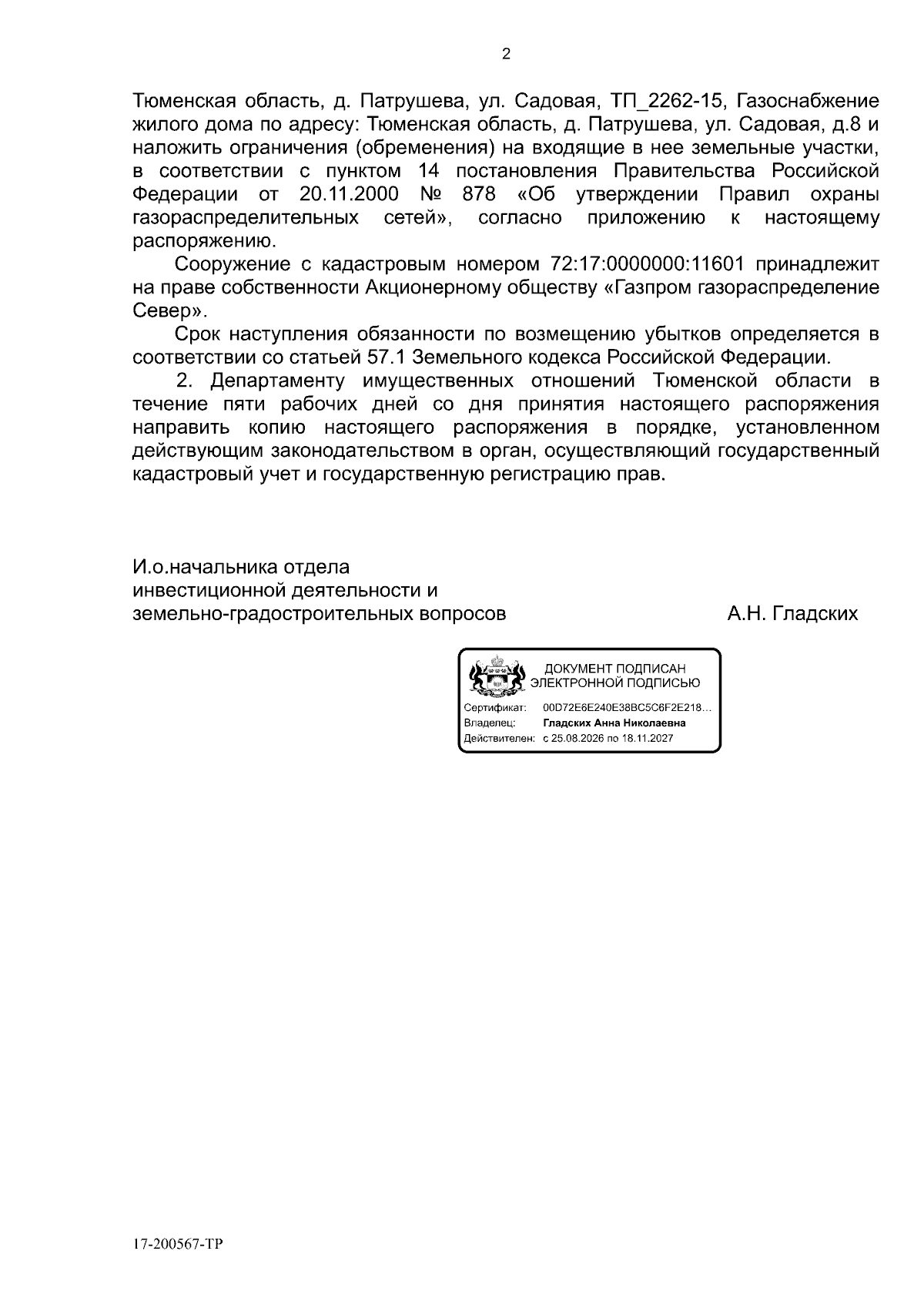 2

Тюменская область, д. Патрушева, ул. Садовая, ТП_2262-15, Газоснабжение жилого дома по адресу: Тюменская область, д. Патрушева, ул. Садовая, д.8 и наложить ограничения (обременения) на входящие в нее земельные участки, в соответствии с пунктом 14 постановления Правительства Российской Федерации от 20.11.2000 № 878 «Об утверждении Правил охраны газораспределительных сетей», согласно приложению к настоящему распоряжению.

Сооружение с кадастровым номером 72:17:0000000:11601 принадлежит на праве собственности Акционерному обществу «Газпром газораспределение Север».

Срок наступления обязанности по возмещению убытков определяется в соответствии со статьей 57.1 Земельного кодекса Российской Федерации.

2. Департаменту имущественных отношений Тюменской области в течение пяти рабочих дней со дня принятия настоящего распоряжения направить копию настоящего распоряжения в порядке, установленном действующим законодательством в орган, осуществляющий государственный кадастровый учет и государственную регистрацию прав.

И.о.начальника отдела
инвестиционной деятельности и
земельно-градостроительных вопросов
А.Н. Гладских

ДОКУМЕНТ ПОДПИСАН
ЭЛЕКТРОННОЙ ПОДПИСЬЮ
Сертификат: 00D72E6E240E38BC5C6F2E218...
Владелец: Гладских Анна Николаевна
Действителен: с 25.08.2026 по 18.11.2027

17-200567-ТР